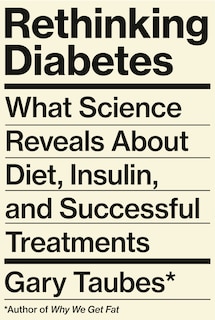 Rethinking Diabetes

What Science Reveals About Diet, Insulin, and Successful Treatments

Gary Taubes*

*Author of Why We Get Fat